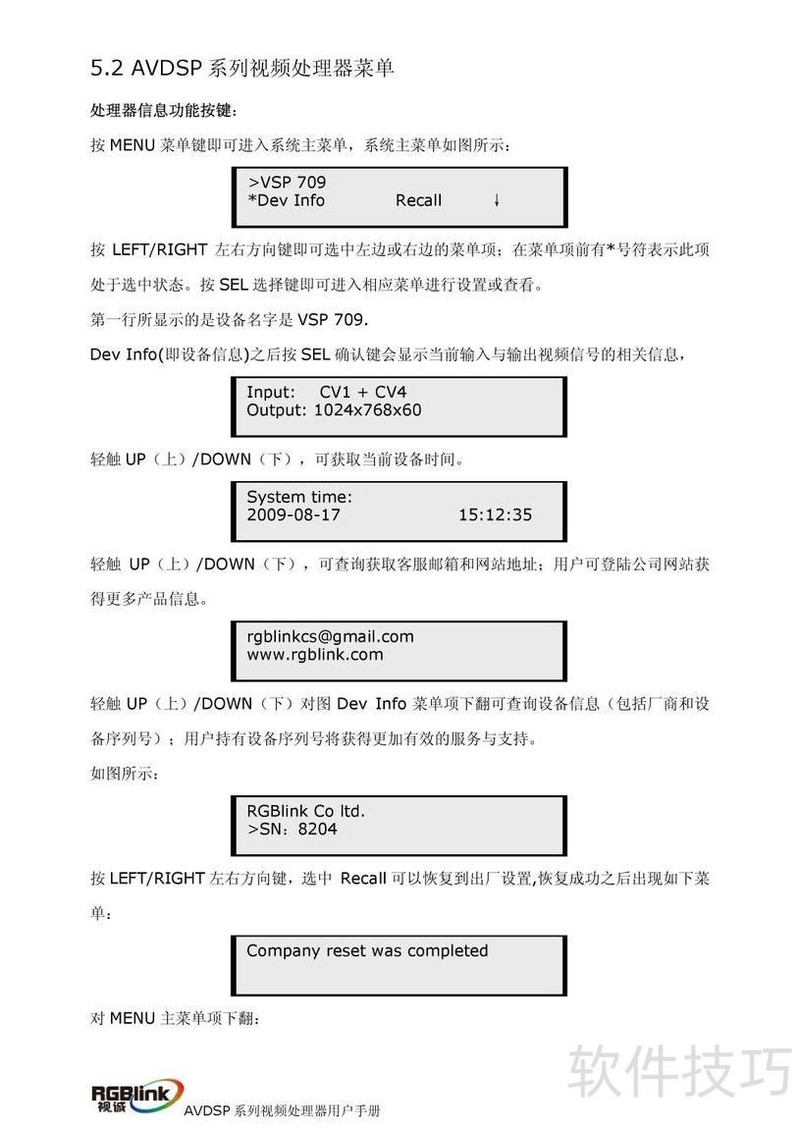 5.2 AVDSP 系列视频处理器菜单

处理器信息功能按键：

按 MENU 菜单键即可进入系统主菜单，系统主菜单如图所示：

>VSP 709
*Dev Info Recall ↓

按 LEFT/RIGHT 左右方向键即可选中左边或右边的菜单项；在菜单项前有*号符表示此项处于选中状态。按 SEL 选择键即可进入相应菜单进行设置或查看。

第一行所显示的是设备名字是 VSP 709.

Dev Info(即设备信息)之后按 SEL 确认键会显示当前输入与输出视频信号的相关信息，

Input: CV1 + CV4
Output: 1024x768x60

轻触 UP（上）/DOWN（下），可获取当前设备时间。

System time:
2009-08-17 15:12:35

轻触 UP（上）/DOWN（下），可查询获取客服邮箱和网站地址；用户可登陆公司网站获得更多产品信息。

rgblinkcs@gmail.com
www.rgblink.com

轻触 UP（上）/DOWN（下）对图 Dev Info 菜单项下翻可查询设备信息（包括厂商和设备序列号）；用户持有设备序列号将获得更加有效的服务与支持。

如图所示：

RGBlink Co ltd.
>SN：8204

按 LEFT/RIGHT 左右方向键，选中 Recall 可以恢复到出厂设置,恢复成功之后出现如下菜单：

Company reset was completed

对 MENU 主菜单项下翻：

软件技巧

RGBlink 视诚 AVDSP 系列视频处理器用户手册